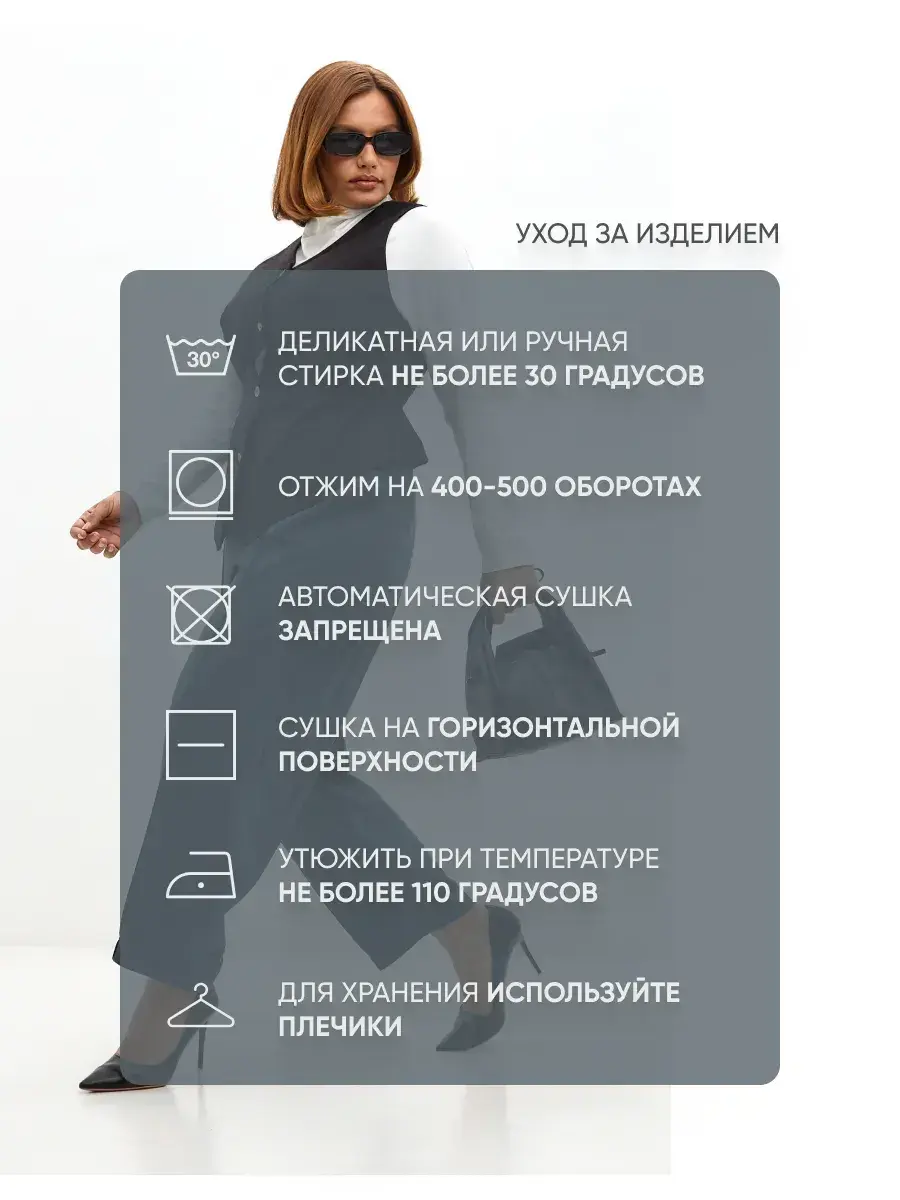 УХОД ЗА ИЗДЕЛИЕМ

30°

ДЕЛИКАТНАЯ ИЛИ РУЧНАЯ СТИРКА НЕ БОЛЕЕ 30 ГРАДУСОВ

ОТЖИМ НА 400-500 ОБОРОТАХ

АВТОМАТИЧЕСКАЯ СУШКА ЗАПРЕЩЕНА

СУШКА НА ГОРИЗОНТАЛЬНОЙ ПОВЕРХНОСТИ

УТЮЖИТЬ ПРИ ТЕМПЕРАТУРЕ НЕ БОЛЕЕ 110 ГРАДУСОВ

ДЛЯ ХРАНЕНИЯ ИСПОЛЬЗУЙТЕ ПЛЕЧИКИ